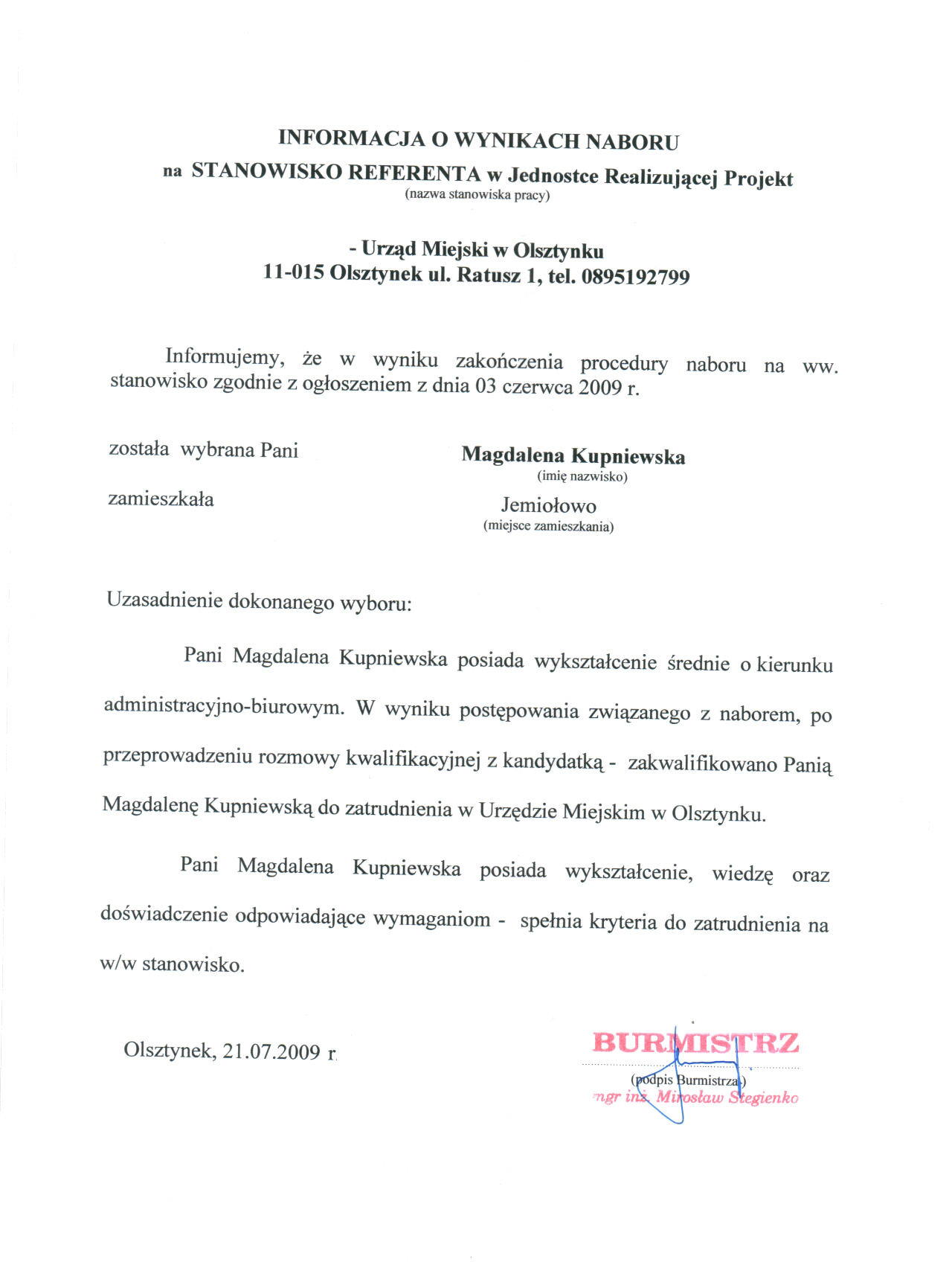 INFORMACJA O WYNIKACH NABORU
na STANOWISKO REFERENTA w Jednostce Realizującej Projekt
(nazwa stanowiska pracy)

- Urząd Miejski w Olsztynku
11-015 Olsztynek ul. Ratusz 1, tel. 0895192799

Informujemy, że w wyniku zakończenia procedury naboru na ww. stanowisko zgodnie z ogłoszeniem z dnia 03 czerwca 2009 r.

została wybrana Pani Magdalena Kupniewska
(imię nazwisko)

zamieszkała Jemiołowo
(miejsce zamieszkania)

Uzasadnienie dokonanego wyboru:

Pani Magdalena Kupniewska posiada wykształcenie średnie o kierunku administracyjno-biurowym. W wyniku postępowania związanego z naborem, po przeprowadzeniu rozmowy kwalifikacyjnej z kandydatką - zakwalifikowano Panią Magdalenę Kupniewską do zatrudnienia w Urzędzie Miejskim w Olsztynku.

Pani Magdalena Kupniewska posiada wykształcenie, wiedzę oraz doświadczenie odpowiadające wymaganiom - spełnia kryteria do zatrudnienia na w/w stanowisko.

Olsztynek, 21.07.2009 r.

BURMISTRZ
(podpis Burmistrza)
mgr inż. Mirosław Stegienko